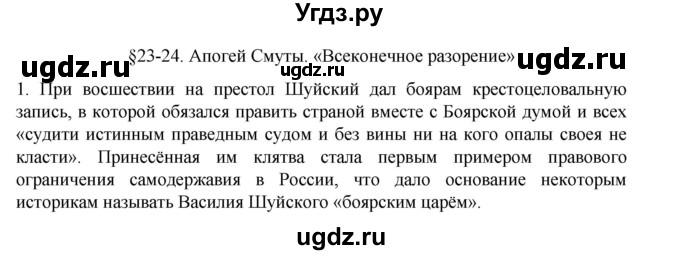 Угдз.ру

ugdz.ru §23-24. Апогей Смуты. «Всеконечное разорение» ugdz.ru

ugdz.ru

1. При восшествии на престол Шуйский дал боярам крестоцеловальную запись, в которой обязался править страной вместе с Боярской думой и всех «судити истинным праведным судом и без вины ни на кого опалы своея не класти». Принесённая им клятва стала первым примером правового ограничения самодержавия в России, что дало основание некоторым историкам называть Василия Шуйского «боярским царём».

ugdz.ru